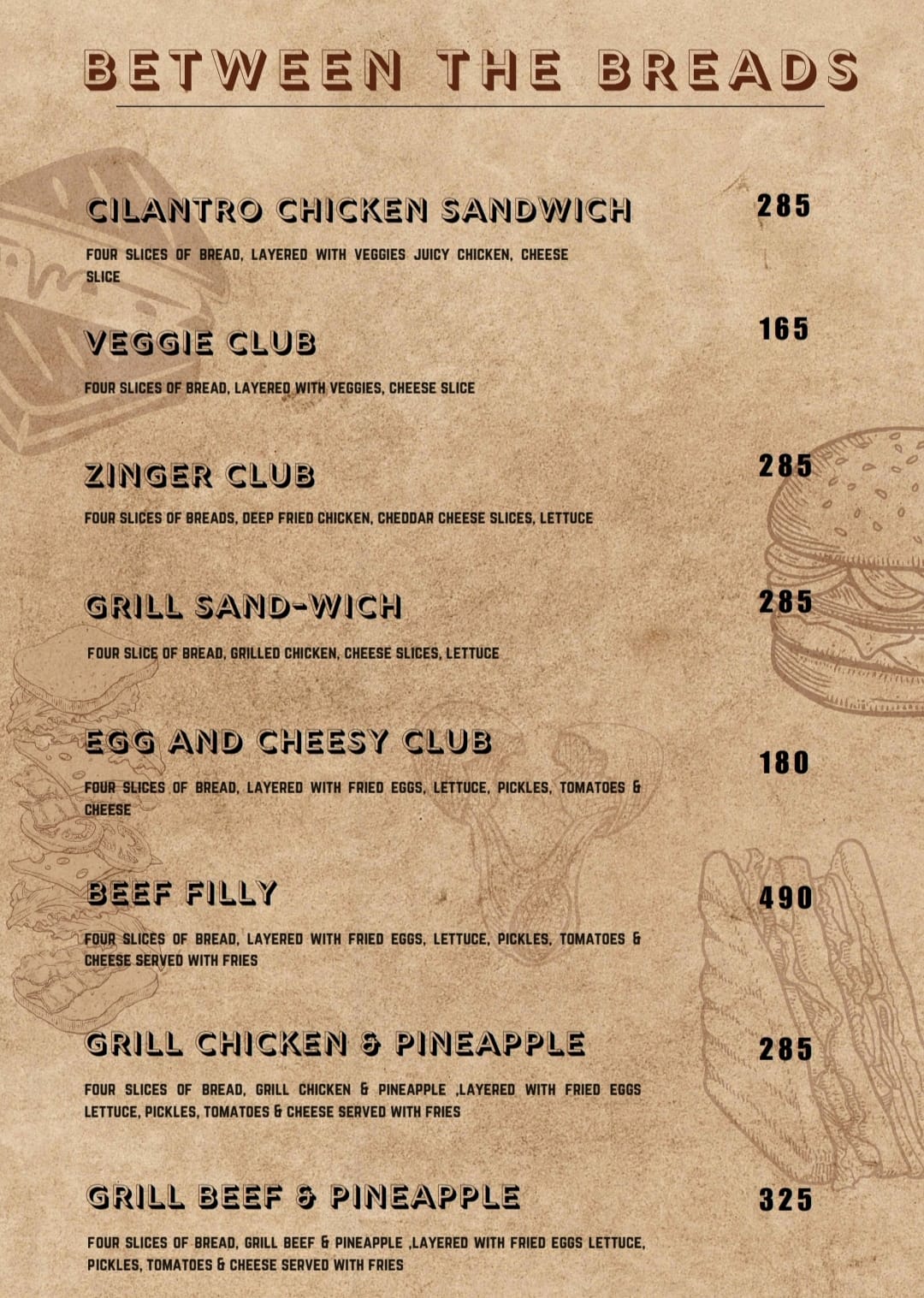 BETWEEN THE BREADS

CILANTRO CHICKEN SANDWICH
285
FOUR SLICES OF BREAD, LAYERED WITH VEGGIES JUICY CHICKEN, CHEESE SLICE

VEGGIE CLUB
165
FOUR SLICES OF BREAD, LAYERED WITH VEGGIES, CHEESE SLICE

ZINGER CLUB
285
FOUR SLICES OF BREADS, DEEP FRIED CHICKEN, CHEDDAR CHEESE SLICES, LETTUCE

GRILL SAND-WICH
285
FOUR SLICE OF BREAD, GRILLED CHICKEN, CHEESE SLICES, LETTUCE

EGG AND CHEESY CLUB
180
FOUR SLICES OF BREAD, LAYERED WITH FRIED EGGS, LETTUCE, PICKLES, TOMATOES & CHEESE

BEEF FILLY
490
FOUR SLICES OF BREAD, LAYERED WITH FRIED EGGS, LETTUCE, PICKLES, TOMATOES & CHEESE SERVED WITH FRIES

GRILL CHICKEN & PINEAPPLE
285
FOUR SLICES OF BREAD, GRILL CHICKEN & PINEAPPLE ,LAYERED WITH FRIED EGGS LETTUCE, PICKLES, TOMATOES & CHEESE SERVED WITH FRIES

GRILL BEEF & PINEAPPLE
325
FOUR SLICES OF BREAD, GRILL BEEF & PINEAPPLE ,LAYERED WITH FRIED EGGS LETTUCE, PICKLES, TOMATOES & CHEESE SERVED WITH FRIES